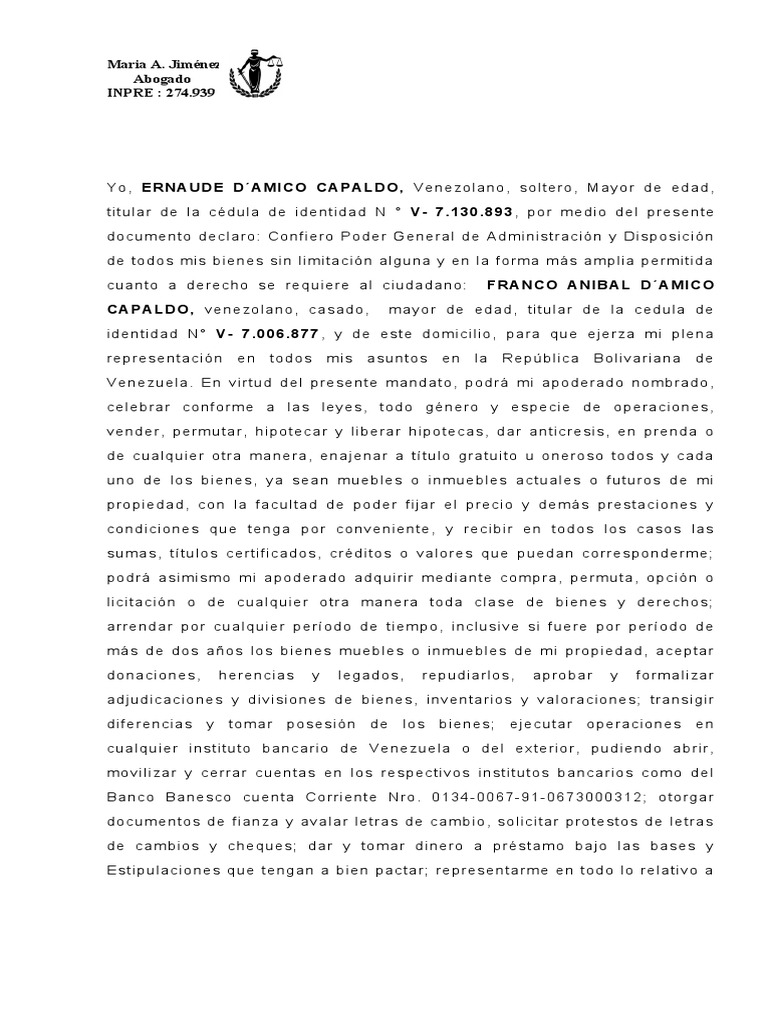 Maria A. Jiménez
Abogado
INPRE : 274.939

Yo, ERNAUDE D´AMICO CAPALDO, Venezolano, soltero, Mayor de edad, titular de la cédula de identidad N ° V- 7.130.893, por medio del presente documento declaro: Confiero Poder General de Administración y Disposición de todos mis bienes sin limitación alguna y en la forma más amplia permitida cuanto a derecho se requiere al ciudadano: FRANCO ANIBAL D´AMICO CAPALDO, venezolano, casado, mayor de edad, titular de la cedula de identidad N° V- 7.006.877, y de este domicilio, para que ejerza mi plena representación en todos mis asuntos en la República Bolivariana de Venezuela. En virtud del presente mandato, podrá mi apoderado nombrado, celebrar conforme a las leyes, todo género y especie de operaciones, vender, permutar, hipotecar y liberar hipotecas, dar anticresis, en prenda o de cualquier otra manera, enajenar a título gratuito u oneroso todos y cada uno de los bienes, ya sean muebles o inmuebles actuales o futuros de mi propiedad, con la facultad de poder fijar el precio y demás prestaciones y condiciones que tenga por conveniente, y recibir en todos los casos las sumas, títulos certificados, créditos o valores que puedan corresponderme; podrá asimismo mi apoderado adquirir mediante compra, permuta, opción o licitación o de cualquier otra manera toda clase de bienes y derechos; arrendar por cualquier período de tiempo, inclusive si fuere por período de más de dos años los bienes muebles o inmuebles de mi propiedad, aceptar donaciones, herencias y legados, repudiarlos, aprobar y formalizar adjudicaciones y divisiones de bienes, inventarios y valoraciones; transigir diferencias y tomar posesión de los bienes; ejecutar operaciones en cualquier instituto bancario de Venezuela o del exterior, pudiendo abrir, movilizar y cerrar cuentas en los respectivos institutos bancarios como del Banco Banesco cuenta Corriente Nro. 0134-0067-91-0673000312; otorgar documentos de fianza y avalar letras de cambio, solicitar protestos de letras de cambios y cheques; dar y tomar dinero a préstamo bajo las bases y Estipulaciones que tengan a bien pactar; representarme en todo lo relativo a